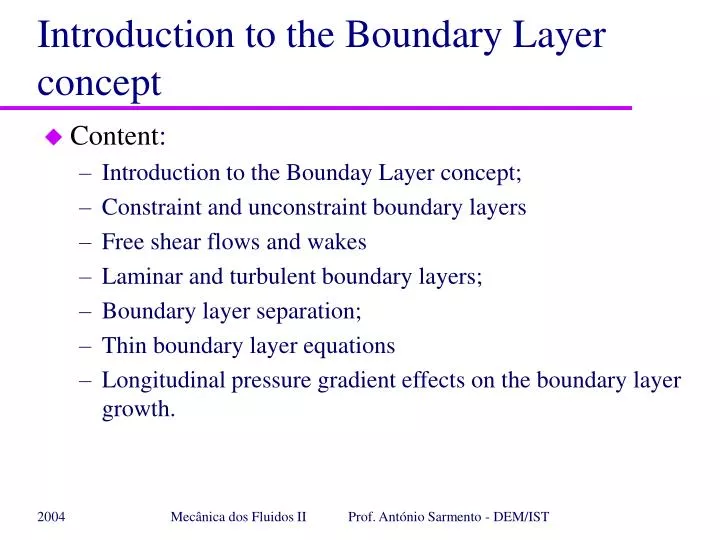 Introduction to the Boundary Layer concept

Content:
– Introduction to the Bounday Layer concept;
– Constraint and unconstraint boundary layers
– Free shear flows and wakes
– Laminar and turbulent boundary layers;
– Boundary layer separation;
– Thin boundary layer equations
– Longitudinal pressure gradient effects on the boundary layer growth.

2004 Mecânica dos Fluidos II Prof. António Sarmento - DEM/IST